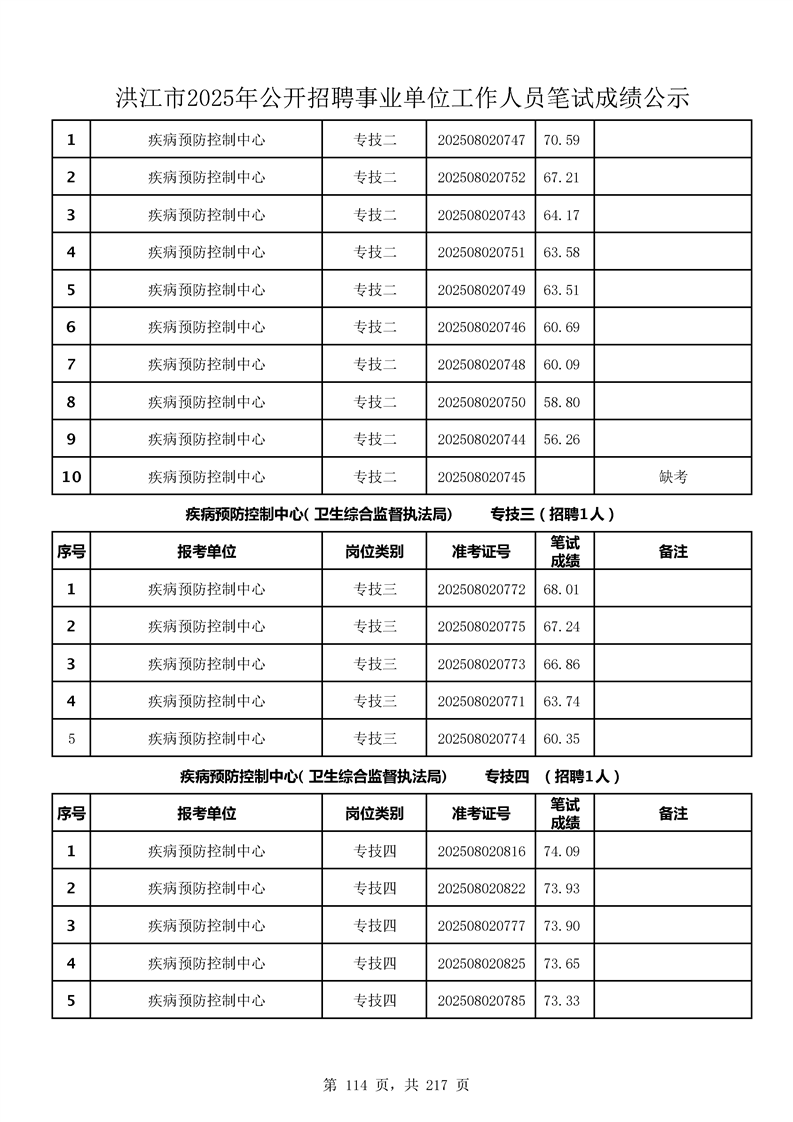 洪江市2025年公开招聘事业单位工作人员笔试成绩公示

| 1 | 疾病预防控制中心 | 专技二 | 202508020747 | 70.59 |  |
|---|---|---|---|---|---|
| 2 | 疾病预防控制中心 | 专技二 | 202508020752 | 67.21 |  |
| 3 | 疾病预防控制中心 | 专技二 | 202508020743 | 64.17 |  |
| 4 | 疾病预防控制中心 | 专技二 | 202508020751 | 63.58 |  |
| 5 | 疾病预防控制中心 | 专技二 | 202508020749 | 63.51 |  |
| 6 | 疾病预防控制中心 | 专技二 | 202508020746 | 60.69 |  |
| 7 | 疾病预防控制中心 | 专技二 | 202508020748 | 60.09 |  |
| 8 | 疾病预防控制中心 | 专技二 | 202508020750 | 58.80 |  |
| 9 | 疾病预防控制中心 | 专技二 | 202508020744 | 56.26 |  |
| 10 | 疾病预防控制中心 | 专技二 | 202508020745 |  | 缺考 |

疾病预防控制中心( 卫生综合监督执法局)　　专技三（招聘1人）

| 序号 | 报考单位 | 岗位类别 | 准考证号 | 笔试成绩 | 备注 |
|---|---|---|---|---|---|
| 1 | 疾病预防控制中心 | 专技三 | 202508020772 | 68.01 |  |
| 2 | 疾病预防控制中心 | 专技三 | 202508020775 | 67.24 |  |
| 3 | 疾病预防控制中心 | 专技三 | 202508020773 | 66.86 |  |
| 4 | 疾病预防控制中心 | 专技三 | 202508020771 | 63.74 |  |
| 5 | 疾病预防控制中心 | 专技三 | 202508020774 | 60.35 |  |

疾病预防控制中心( 卫生综合监督执法局)　　专技四　（招聘1人）

| 序号 | 报考单位 | 岗位类别 | 准考证号 | 笔试成绩 | 备注 |
|---|---|---|---|---|---|
| 1 | 疾病预防控制中心 | 专技四 | 202508020816 | 74.09 |  |
| 2 | 疾病预防控制中心 | 专技四 | 202508020822 | 73.93 |  |
| 3 | 疾病预防控制中心 | 专技四 | 202508020777 | 73.90 |  |
| 4 | 疾病预防控制中心 | 专技四 | 202508020825 | 73.65 |  |
| 5 | 疾病预防控制中心 | 专技四 | 202508020785 | 73.33 |  |

第 114 页，共 217 页